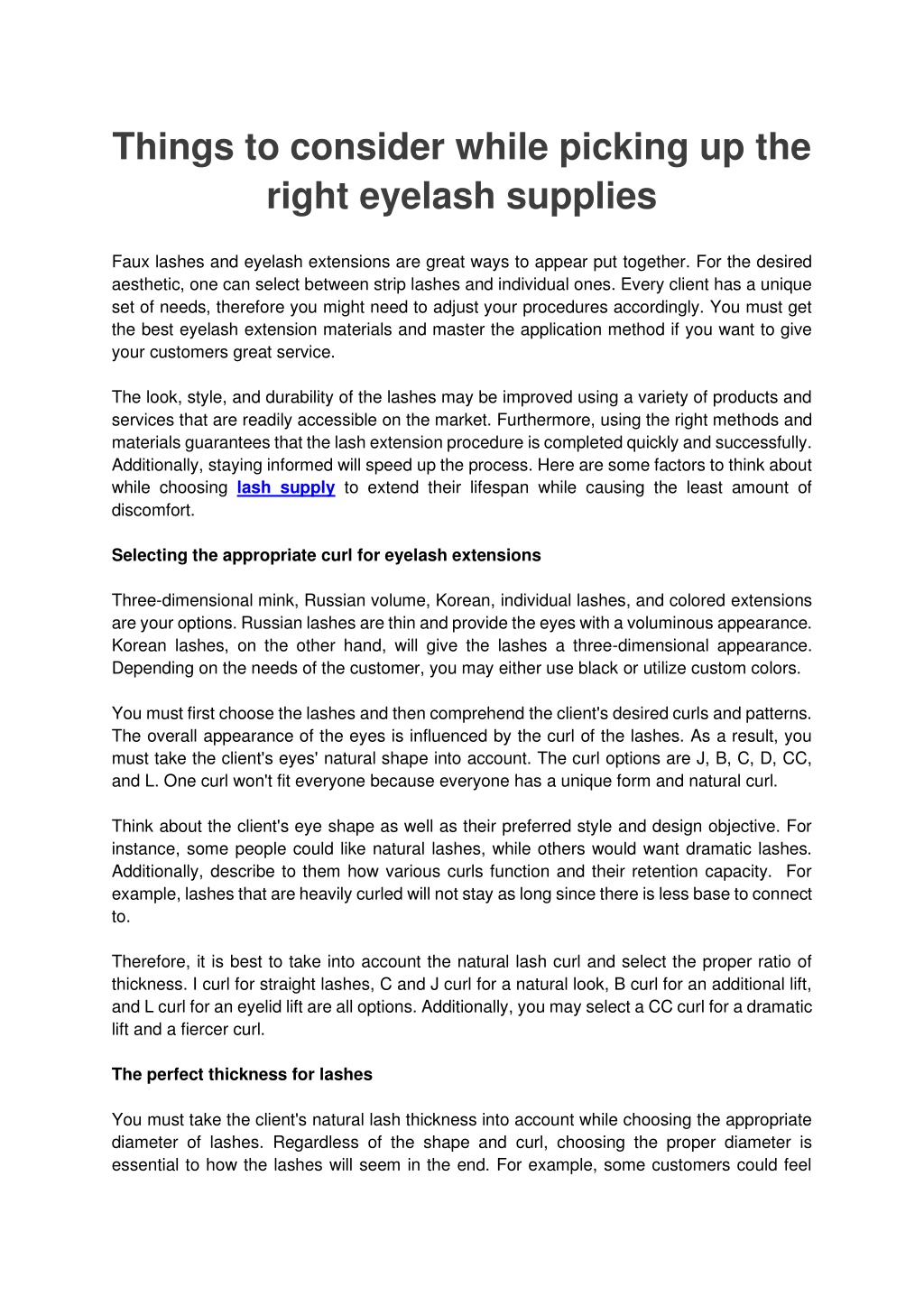 Things to consider while picking up the right eyelash supplies

Faux lashes and eyelash extensions are great ways to appear put together. For the desired aesthetic, one can select between strip lashes and individual ones. Every client has a unique set of needs, therefore you might need to adjust your procedures accordingly. You must get the best eyelash extension materials and master the application method if you want to give your customers great service.

The look, style, and durability of the lashes may be improved using a variety of products and services that are readily accessible on the market. Furthermore, using the right methods and materials guarantees that the lash extension procedure is completed quickly and successfully. Additionally, staying informed will speed up the process. Here are some factors to think about while choosing lash supply to extend their lifespan while causing the least amount of discomfort.

Selecting the appropriate curl for eyelash extensions

Three-dimensional mink, Russian volume, Korean, individual lashes, and colored extensions are your options. Russian lashes are thin and provide the eyes with a voluminous appearance. Korean lashes, on the other hand, will give the lashes a three-dimensional appearance. Depending on the needs of the customer, you may either use black or utilize custom colors.

You must first choose the lashes and then comprehend the client's desired curls and patterns. The overall appearance of the eyes is influenced by the curl of the lashes. As a result, you must take the client's eyes' natural shape into account. The curl options are J, B, C, D, CC, and L. One curl won't fit everyone because everyone has a unique form and natural curl.

Think about the client's eye shape as well as their preferred style and design objective. For instance, some people could like natural lashes, while others would want dramatic lashes. Additionally, describe to them how various curls function and their retention capacity. For example, lashes that are heavily curled will not stay as long since there is less base to connect to.

Therefore, it is best to take into account the natural lash curl and select the proper ratio of thickness. I curl for straight lashes, C and J curl for a natural look, B curl for an additional lift, and L curl for an eyelid lift are all options. Additionally, you may select a CC curl for a dramatic lift and a fiercer curl.

The perfect thickness for lashes

You must take the client's natural lash thickness into account while choosing the appropriate diameter of lashes. Regardless of the shape and curl, choosing the proper diameter is essential to how the lashes will seem in the end. For example, some customers could feel